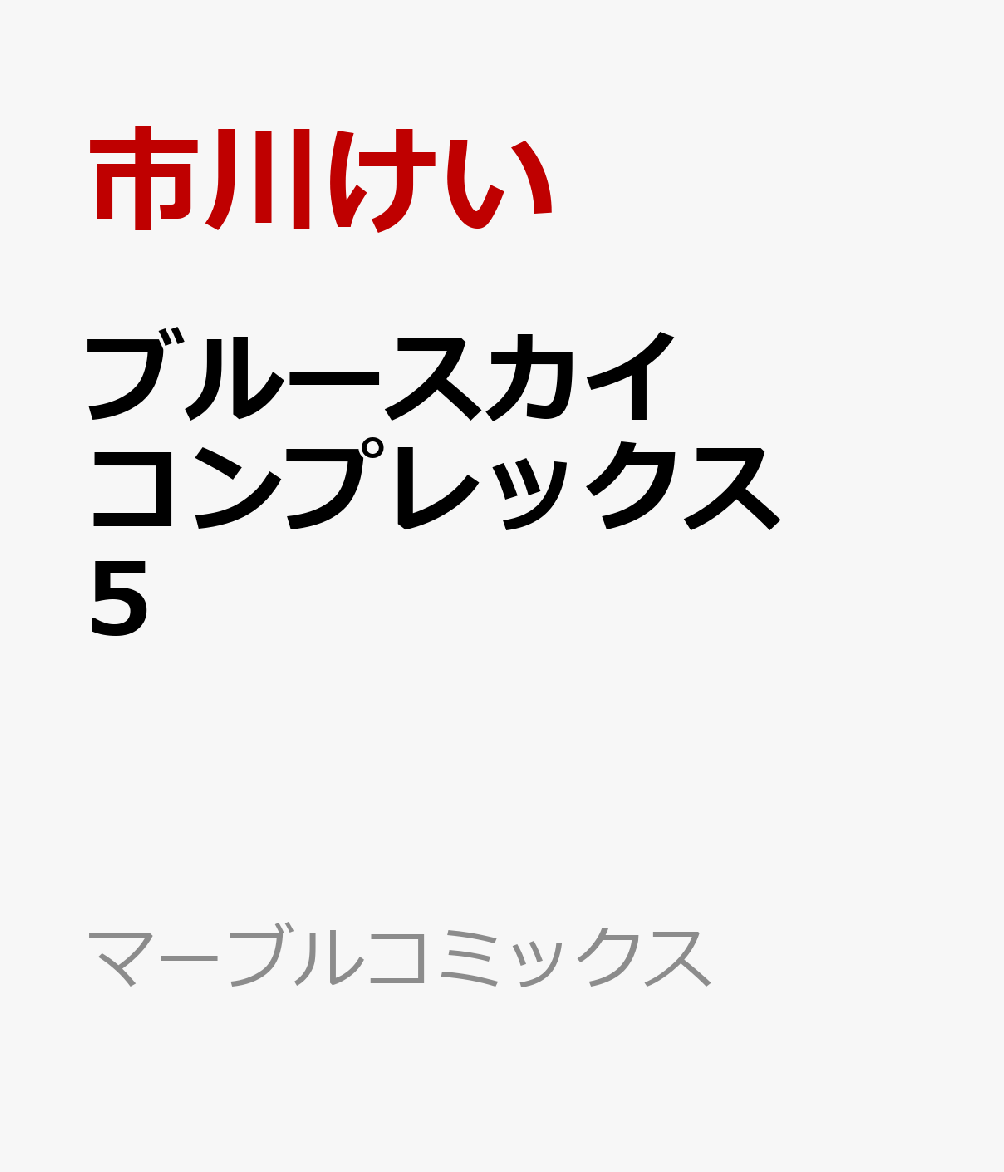 市川けい

ブルースカイコンプレックス
5

マーブルコミックス